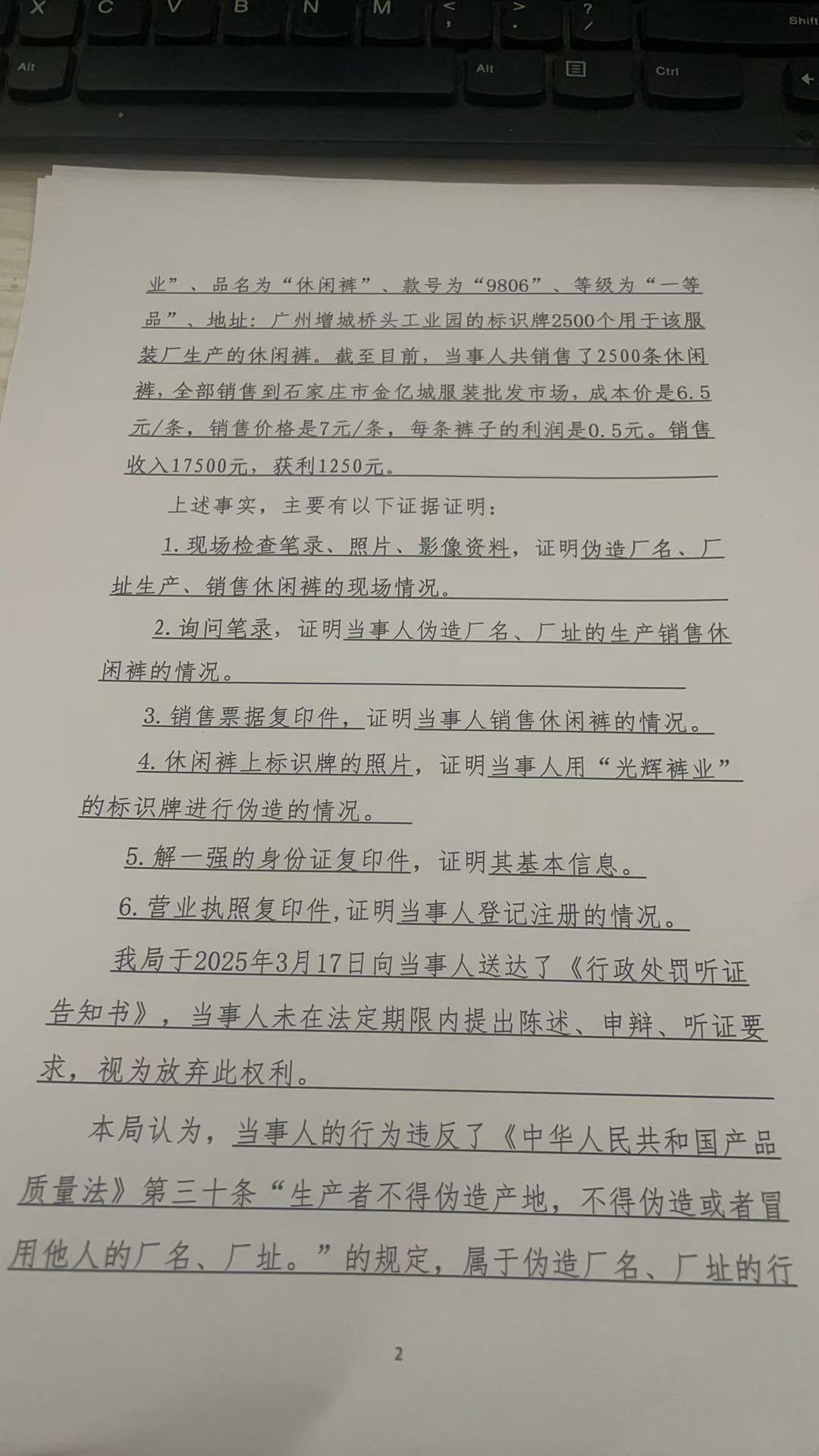 X C V B N M < , > . ? / Shift
Alt Alt Ctrl

业”、品名为“休闲裤”、款号为“9806”、等级为“一等品”、地址：广州增城桥头工业园的标识牌2500个用于该服装厂生产的休闲裤。截至目前，当事人共销售了2500条休闲裤，全部销售到石家庄市金亿城服装批发市场，成本价是6.5元/条，销售价格是7元/条，每条裤子的利润是0.5元。销售收入17500元，获利1250元。

上述事实，主要有以下证据证明：

1.现场检查笔录、照片、影像资料，证明伪造厂名、厂址生产、销售休闲裤的现场情况。

2.询问笔录，证明当事人伪造厂名、厂址的生产销售休闲裤的情况。

3.销售票据复印件，证明当事人销售休闲裤的情况。

4.休闲裤上标识牌的照片，证明当事人用“光辉裤业”的标识牌进行伪造的情况。

5.解一强的身份证复印件，证明其基本信息。

6.营业执照复印件，证明当事人登记注册的情况。

我局于2025年3月17日向当事人送达了《行政处罚听证告知书》，当事人未在法定期限内提出陈述、申辩、听证要求，视为放弃此权利。

本局认为，当事人的行为违反了《中华人民共和国产品质量法》第三十条“生产者不得伪造产地，不得伪造或者冒用他人的厂名、厂址。”的规定，属于伪造厂名、厂址的行

2